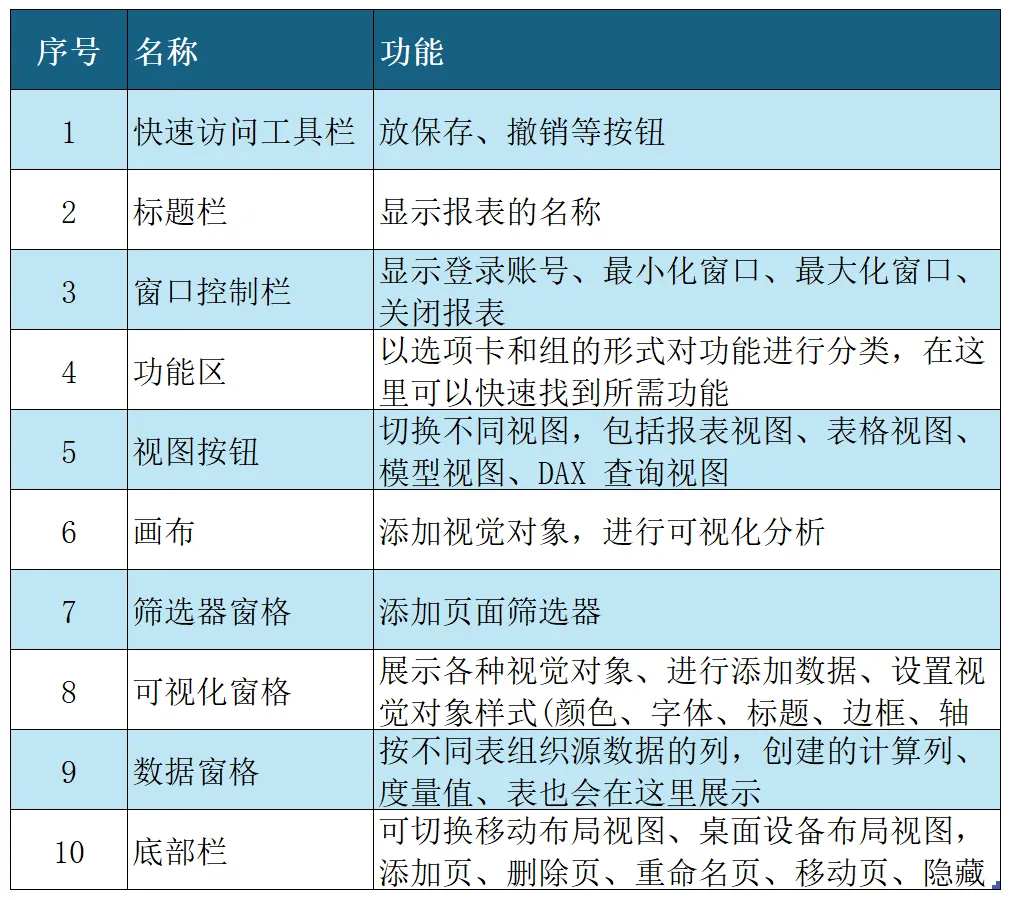 | 序号 | 名称 | 功能 |
|---|---|---|
| 1 | 快速访问工具栏 | 放保存、撤销等按钮 |
| 2 | 标题栏 | 显示报表的名称 |
| 3 | 窗口控制栏 | 显示登录账号、最小化窗口、最大化窗口、关闭报表 |
| 4 | 功能区 | 以选项卡和组的形式对功能进行分类，在这里可以快速找到所需功能 |
| 5 | 视图按钮 | 切换不同视图，包括报表视图、表格视图、模型视图、DAX 查询视图 |
| 6 | 画布 | 添加视觉对象，进行可视化分析 |
| 7 | 筛选器窗格 | 添加页面筛选器 |
| 8 | 可视化窗格 | 展示各种视觉对象、进行添加数据、设置视觉对象样式(颜色、字体、标题、边框、轴 |
| 9 | 数据窗格 | 按不同表组织源数据的列，创建的计算列、度量值、表也会在这里展示 |
| 10 | 底部栏 | 可切换移动布局视图、桌面设备布局视图，添加页、删除页、重命名页、移动页、隐藏 |